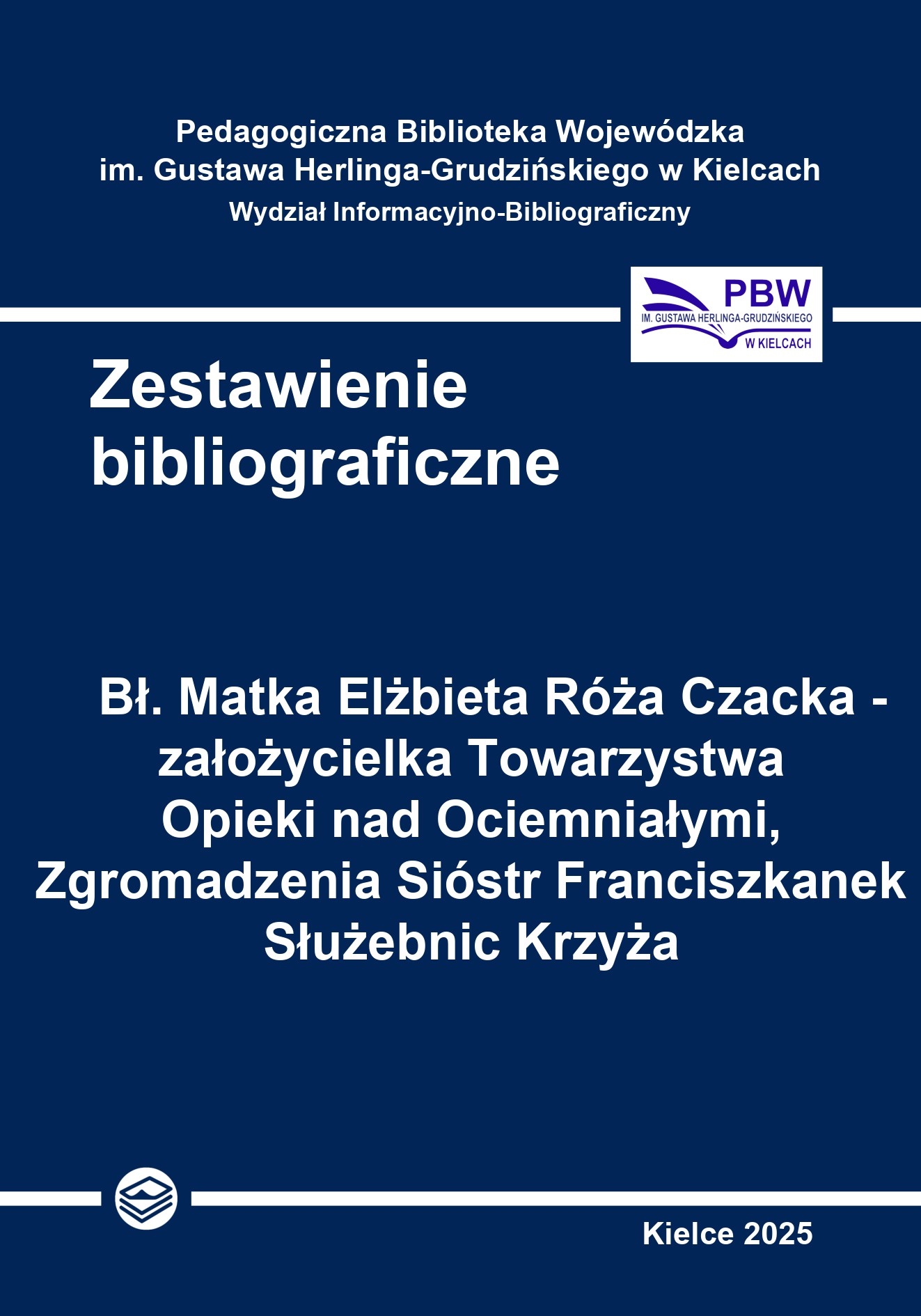 Pedagogiczna Biblioteka Wojewódzka
im. Gustawa Herlinga-Grudzińskiego w Kielcach
Wydział Informacyjno-Bibliograficzny

PBW
IM. GUSTAWA HERLINGA-GRUDZIŃSKIEGO
W KIELCACH

Zestawienie
bibliograficzne

Bł. Matka Elżbieta Róża Czacka -
założycielka Towarzystwa
Opieki nad Ociemniałymi,
Zgromadzenia Sióstr Franciszkanek
Służebnic Krzyża

Kielce 2025